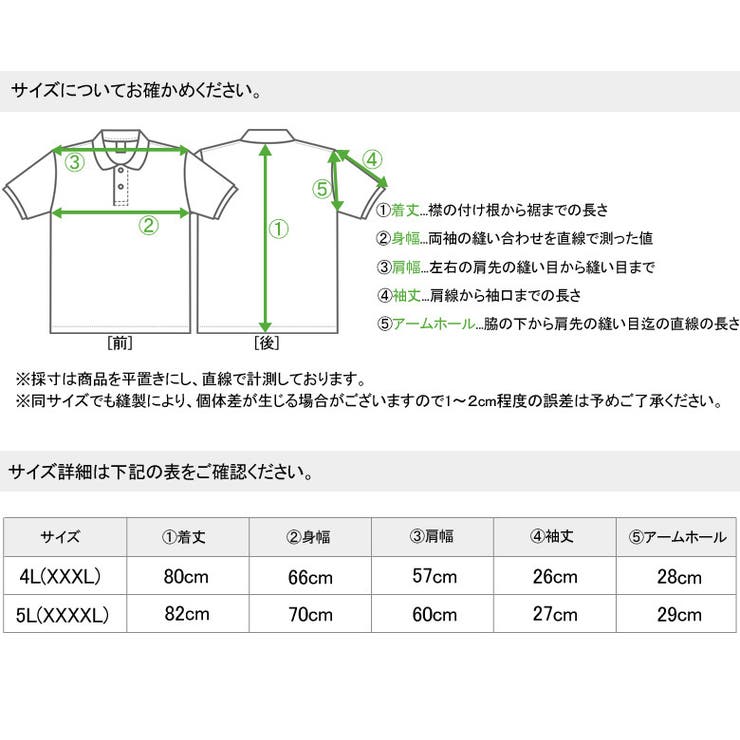 サイズについてお確かめください。

③

②

①

④

⑤

[前]

[後]

①着丈...襟の付け根から裾までの長さ

②身幅...両袖の縫い合わせを直線で測った値

③肩幅...左右の肩先の縫い目から縫い目まで

④袖丈...肩線から袖口までの長さ

⑤アームホール...脇の下から肩先の縫い目迄の直線の長さ

※採寸は商品を平置きにし、直線で計測しております。
※同サイズでも縫製により、個体差が生じる場合がございますので1～2cm程度の誤差は予めご了承ください。

サイズ詳細は下記の表をご確認ください。

| サイズ | ①着丈 | ②身幅 | ③肩幅 | ④袖丈 | ⑤アームホール |
|---|---|---|---|---|---|
| 4L(XXXL) | 80cm | 66cm | 57cm | 26cm | 28cm |
| 5L(XXXXL) | 82cm | 70cm | 60cm | 27cm | 29cm |